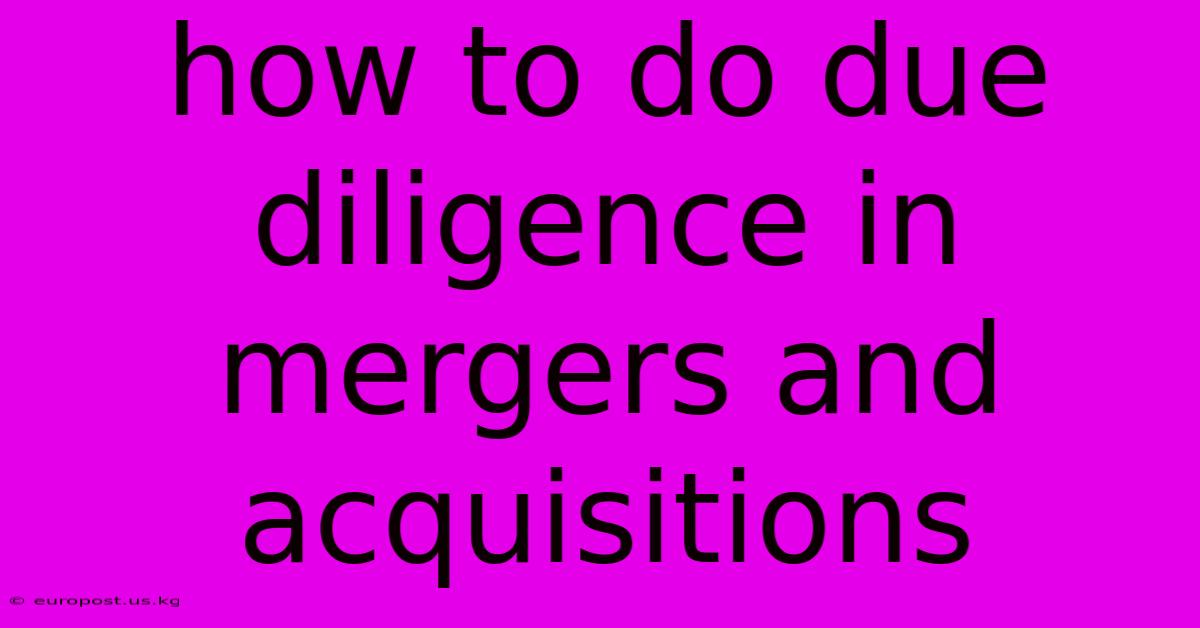 how to do due diligence in mergers and acquisitions

© europost.us.kg